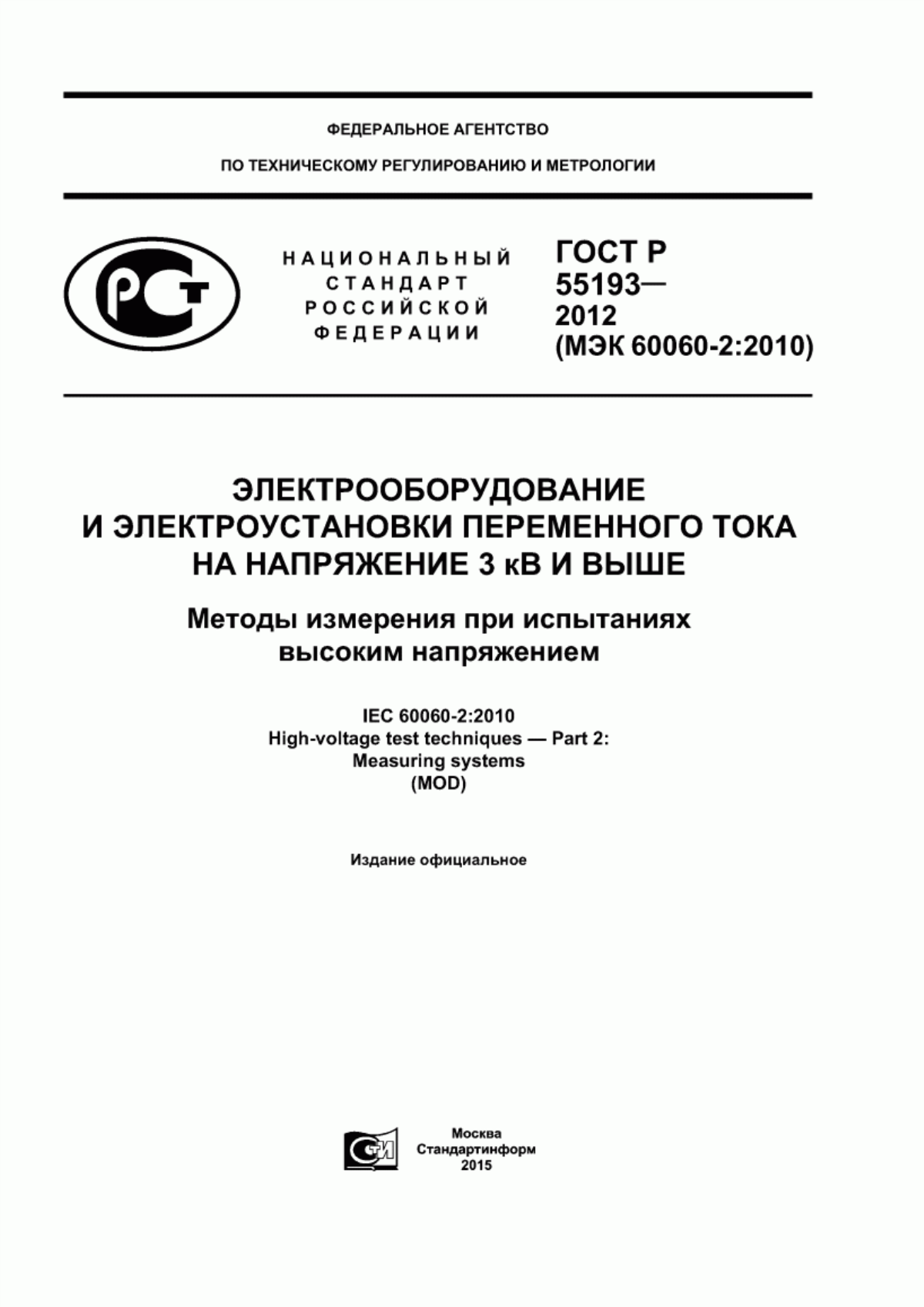 ФЕДЕРАЛЬНОЕ АГЕНТСТВО

ПО ТЕХНИЧЕСКОМУ РЕГУЛИРОВАНИЮ И МЕТРОЛОГИИ

РСТ

НАЦИОНАЛЬНЫЙ СТАНДАРТ РОССИЙСКОЙ ФЕДЕРАЦИИ

ГОСТ Р 55193— 2012 (МЭК 60060-2:2010)

ЭЛЕКТРООБОРУДОВАНИЕ И ЭЛЕКТРОУСТАНОВКИ ПЕРЕМЕННОГО ТОКА НА НАПРЯЖЕНИЕ 3 кВ И ВЫШЕ

Методы измерения при испытаниях высоким напряжением

IEC 60060-2:2010
High-voltage test techniques — Part 2:
Measuring systems
(MOD)

Издание официальное

СТИ

Москва
Стандартинформ
2015